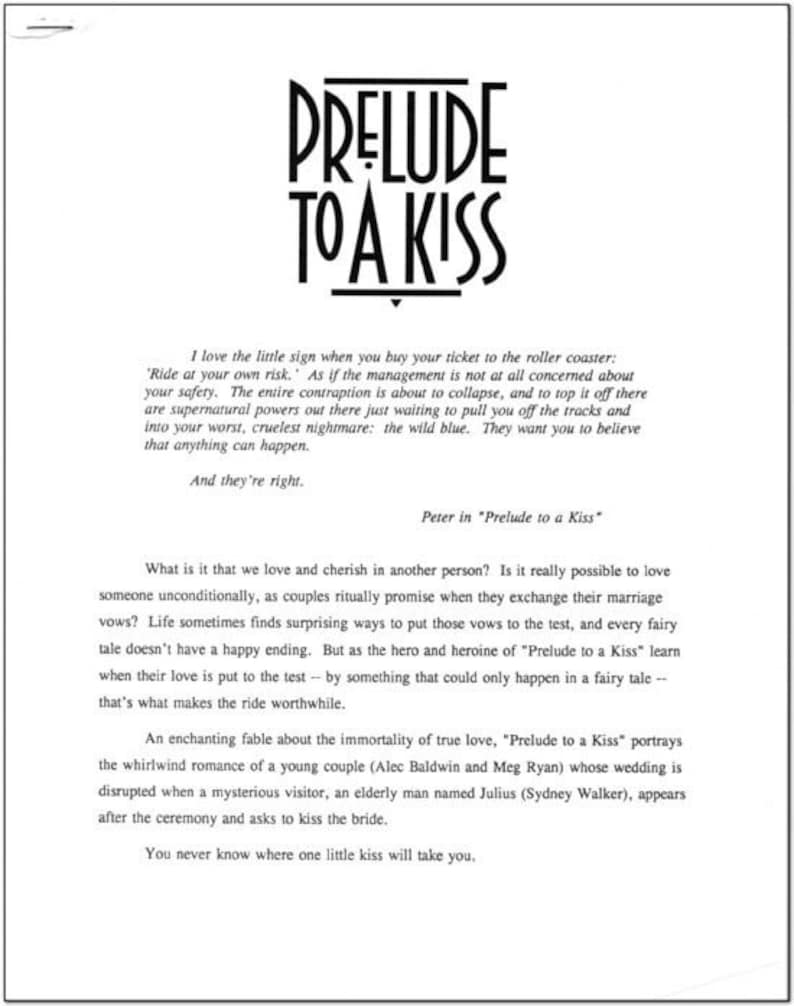 PRELUDE TO A KISS

I love the little sign when you buy your ticket to the roller coaster: 'Ride at your own risk.' As if the management is not at all concerned about your safety. The entire contraption is about to collapse, and to top it off there are supernatural powers out there just waiting to pull you off the tracks and into your worst, cruelest nightmare: the wild blue. They want you to believe that anything can happen.

And they're right.

Peter in "Prelude to a Kiss"

What is it that we love and cherish in another person? Is it really possible to love someone unconditionally, as couples ritually promise when they exchange their marriage vows? Life sometimes finds surprising ways to put those vows to the test, and every fairy tale doesn't have a happy ending. But as the hero and heroine of "Prelude to a Kiss" learn when their love is put to the test -- by something that could only happen in a fairy tale -- that's what makes the ride worthwhile.

An enchanting fable about the immortality of true love, "Prelude to a Kiss" portrays the whirlwind romance of a young couple (Alec Baldwin and Meg Ryan) whose wedding is disrupted when a mysterious visitor, an elderly man named Julius (Sydney Walker), appears after the ceremony and asks to kiss the bride.

You never know where one little kiss will take you.